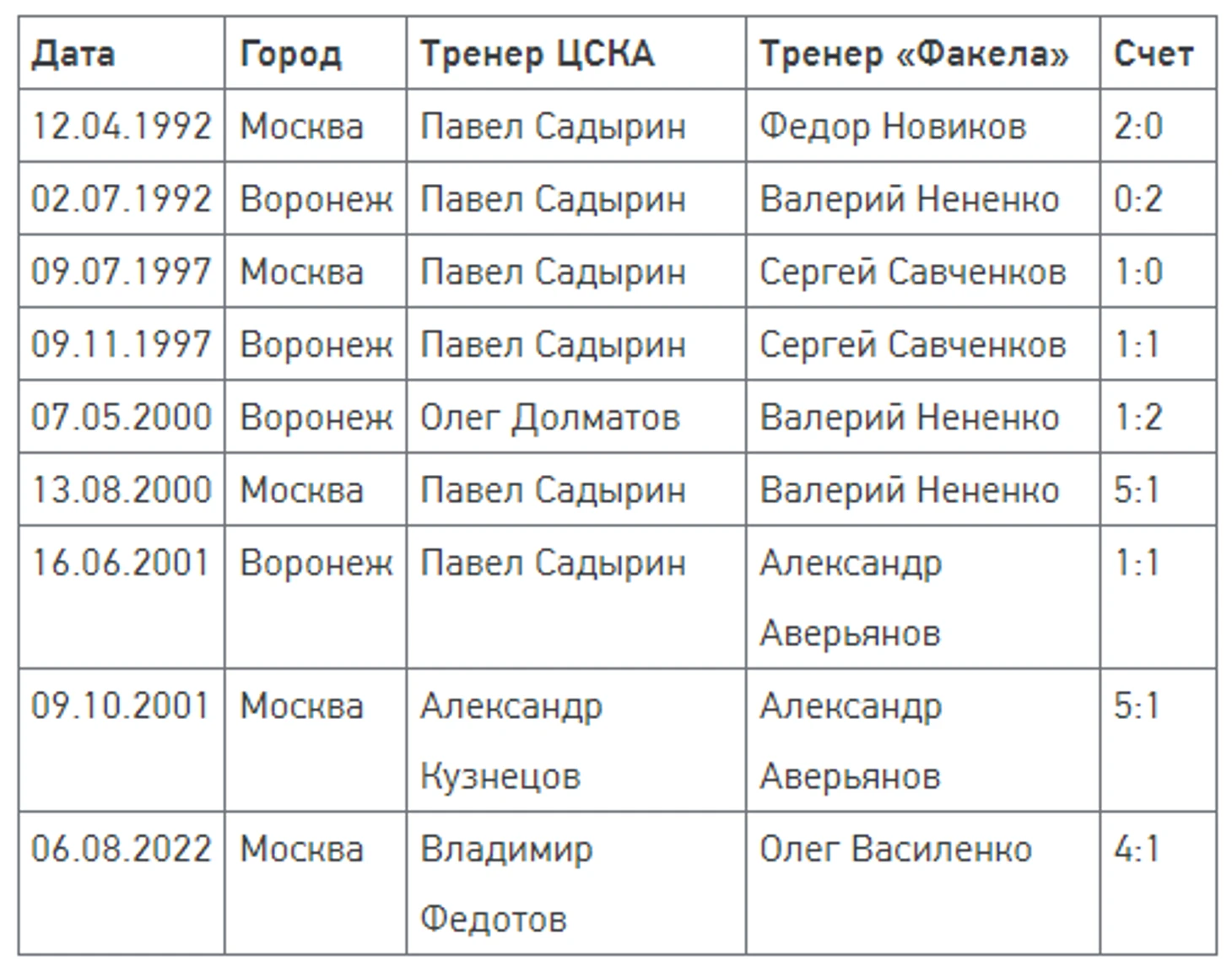 | Дата | Город | Тренер ЦСКА | Тренер «Факела» | Счет |
|---|---|---|---|---|
| 12.04.1992 | Москва | Павел Садырин | Федор Новиков | 2:0 |
| 02.07.1992 | Воронеж | Павел Садырин | Валерий Нененко | 0:2 |
| 09.07.1997 | Москва | Павел Садырин | Сергей Савченков | 1:0 |
| 09.11.1997 | Воронеж | Павел Садырин | Сергей Савченков | 1:1 |
| 07.05.2000 | Воронеж | Олег Долматов | Валерий Нененко | 1:2 |
| 13.08.2000 | Москва | Павел Садырин | Валерий Нененко | 5:1 |
| 16.06.2001 | Воронеж | Павел Садырин | Александр Аверьянов | 1:1 |
| 09.10.2001 | Москва | Александр Кузнецов | Александр Аверьянов | 5:1 |
| 06.08.2022 | Москва | Владимир Федотов | Олег Василенко | 4:1 |